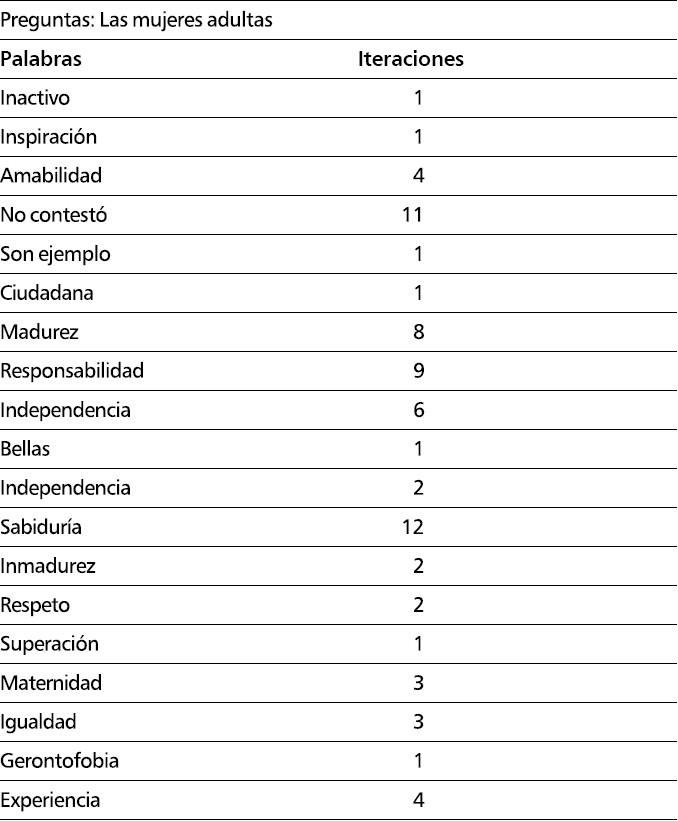 Preguntas: Las mujeres adultas

| Palabras | Iteraciones |
|---|---|
| Inactivo | 1 |
| Inspiración | 1 |
| Amabilidad | 4 |
| No contestó | 11 |
| Son ejemplo | 1 |
| Ciudadana | 1 |
| Madurez | 8 |
| Responsabilidad | 9 |
| Independencia | 6 |
| Bellas | 1 |
| Independencia | 2 |
| Sabiduría | 12 |
| Inmadurez | 2 |
| Respeto | 2 |
| Superación | 1 |
| Maternidad | 3 |
| Igualdad | 3 |
| Gerontofobia | 1 |
| Experiencia | 4 |